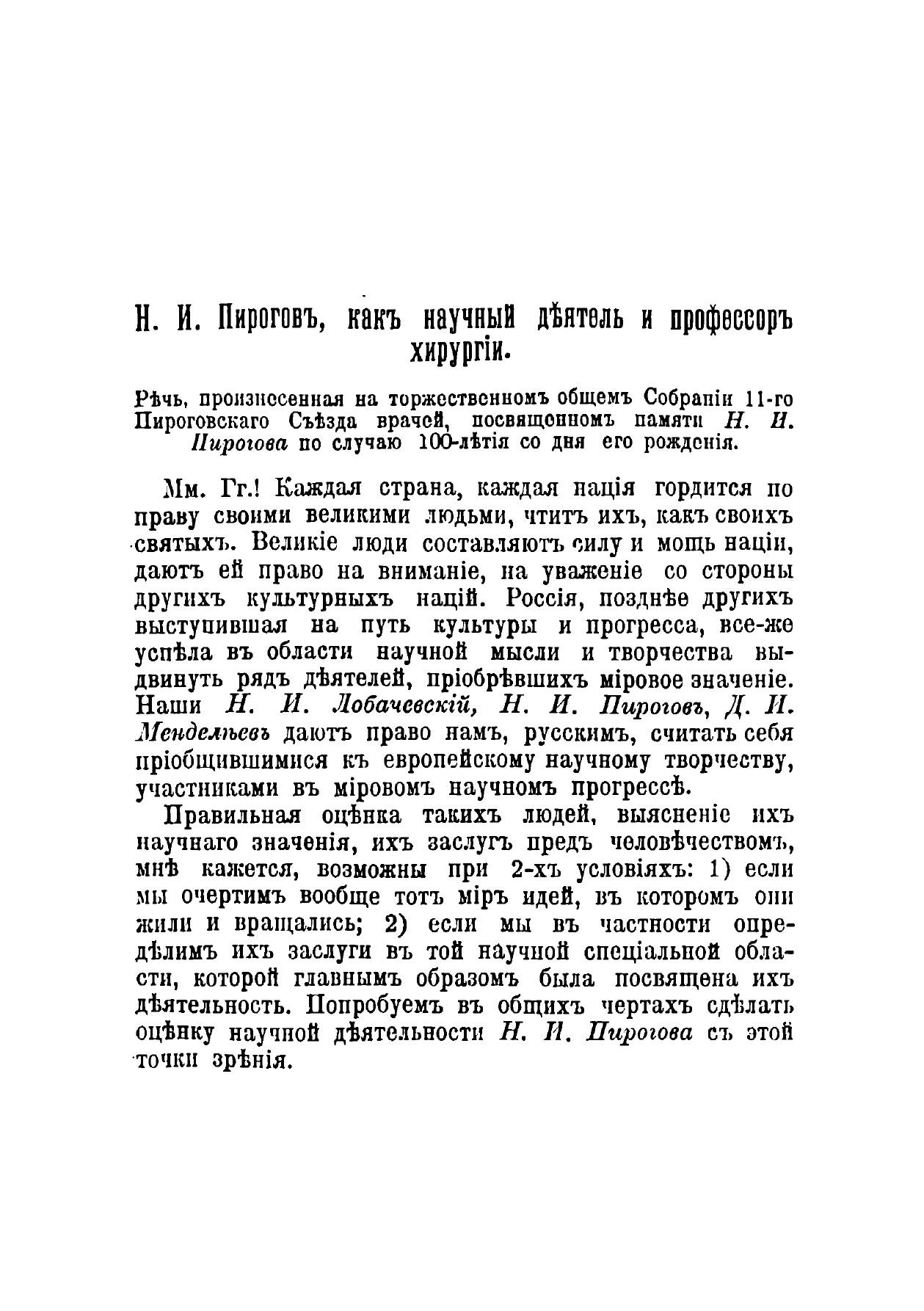 Н. И. Пироговъ, какъ научный дѣятель и профессоръ хирургіи.

Рѣчь, произнесенная на торжественномъ общемъ Собраніи 11-го Пироговскаго Съѣзда врачей, посвященномъ памяти Н. И. Пирогова по случаю 100-лѣтія со дня его рожденія.

Мм. Гг.! Каждая страна, каждая нація гордится по праву своими великими людьми, чтитъ ихъ, какъ своихъ святыхъ. Великіе люди составляютъ силу и мощь націи, даютъ ей право на вниманіе, на уваженіе со стороны другихъ культурныхъ націй. Россія, позднѣе другихъ выступившая на путь культуры и прогресса, все-же успѣла въ области научной мысли и творчества выдвинуть рядъ дѣятелей, пріобрѣвшихъ міровое значеніе. Наши Н. И. Лобачевскій, Н. И. Пироговъ, Д. И. Менделѣевъ даютъ право намъ, русскимъ, считать себя пріобщившимися къ европейскому научному творчеству, участниками въ міровомъ научномъ прогрессѣ.

Правильная оцѣнка такихъ людей, выясненіе ихъ научнаго значенія, ихъ заслугъ предъ человѣчествомъ, мнѣ кажется, возможны при 2-хъ условіяхъ: 1) если мы очертимъ вообще тотъ міръ идей, въ которомъ они жили и вращались; 2) если мы въ частности опредѣлимъ ихъ заслуги въ той научной спеціальной области, которой главнымъ образомъ была посвящена ихъ дѣятельность. Попробуемъ въ общихъ чертахъ сдѣлать оцѣнку научной дѣятельности Н. И. Пирогова съ этой точки зрѣнія.